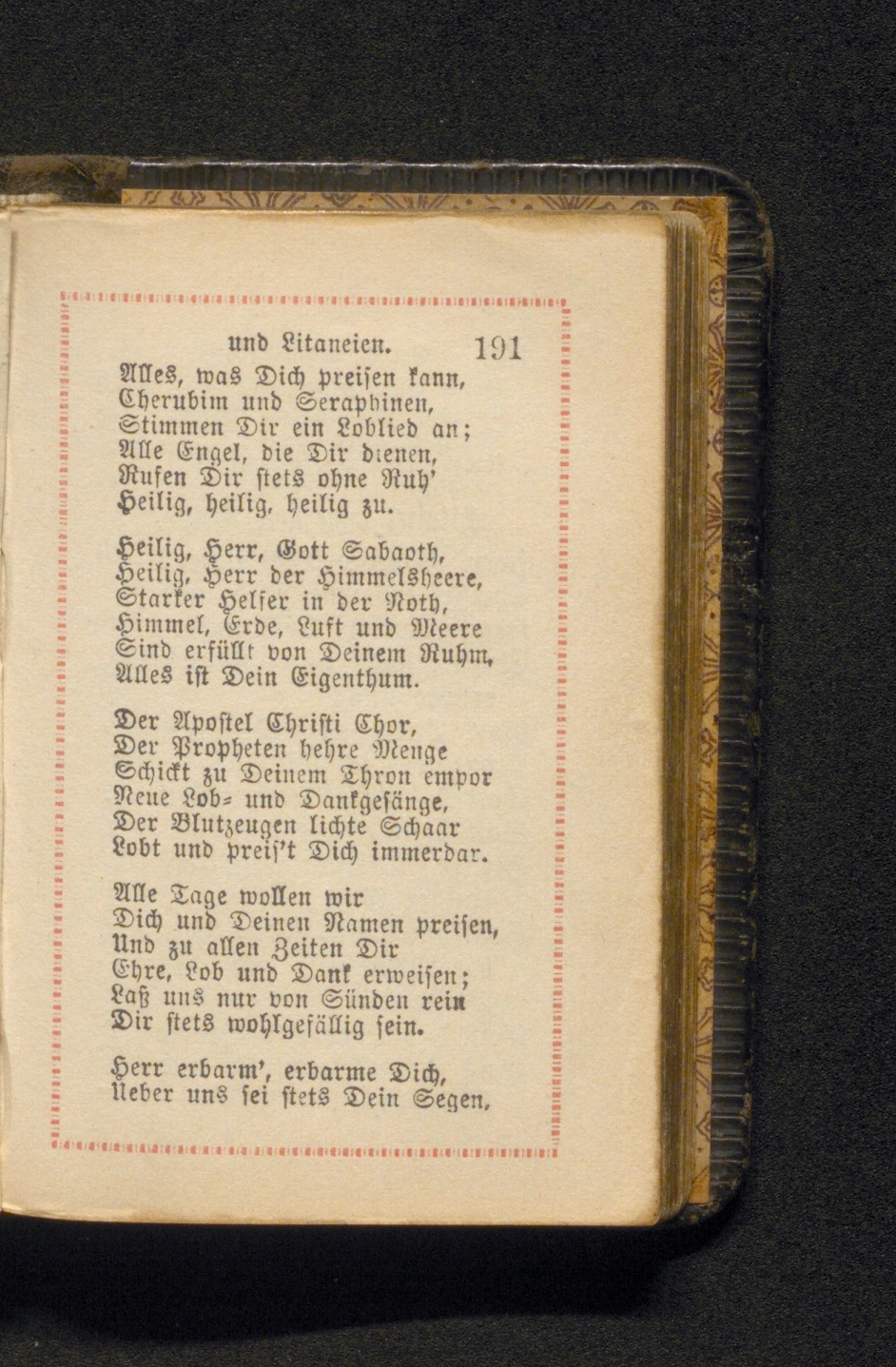 und Litaneien. 191

Alles, was Dich preisen kann,
Cherubim und Seraphinen,
Stimmen Dir ein Loblied an;
Alle Engel, die Dir dienen,
Rufen Dir stets ohne Ruh'
Heilig, heilig, heilig zu.

Heilig, Herr, Gott Sabaoth,
Heilig, Herr der Himmelsheere,
Starker Helfer in der Noth,
Himmel, Erde, Luft und Meere
Sind erfüllt von Deinem Ruhm,
Alles ist Dein Eigenthum.

Der Apostel Christi Chor,
Der Propheten hehre Menge
Schickt zu Deinem Thron empor
Neue Lob- und Dankgesänge,
Der Blutzeugen lichte Schaar
Lobt und preis't Dich immerdar.

Alle Tage wollen wir
Dich und Deinen Namen preisen,
Und zu allen Zeiten Dir
Ehre, Lob und Dank erweisen;
Laß uns nur von Sünden rein
Dir stets wohlgefällig sein.

Herr erbarm', erbarme Dich,
Ueber uns sei stets Dein Segen,